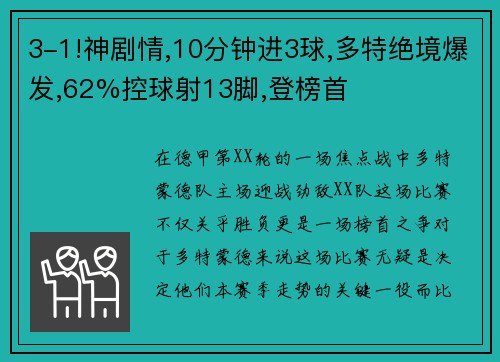 3-1!神剧情,10分钟进3球,多特绝境爆发,62%控球射13脚,登榜首

在德甲第XX轮的一场焦点战中多特蒙德队主场迎战劲敌XX队这场比赛不仅关乎胜负更是一场榜首之争对于多特蒙德来说这场比赛无疑是决定他们本赛季走势的关键一役而比